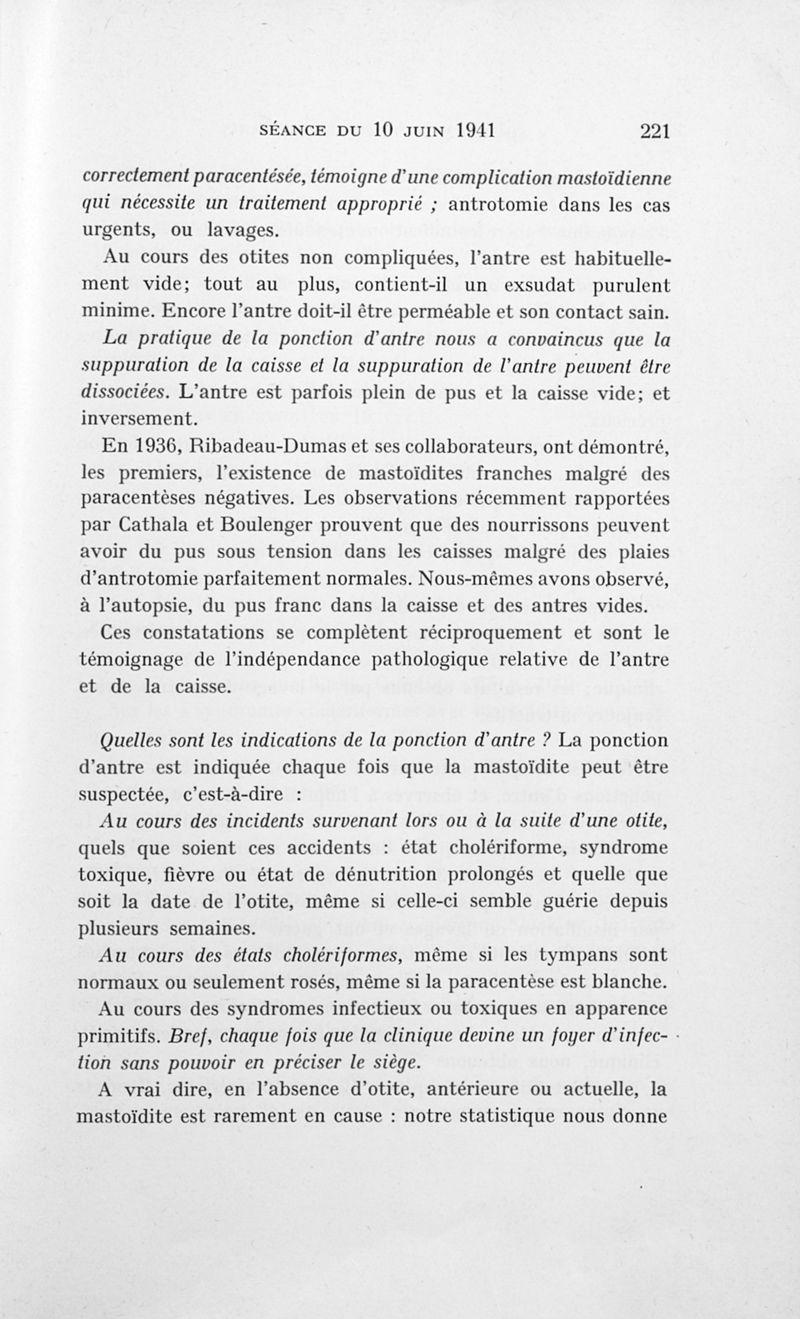 SÉANCE DU 10 JUIN 1941 221

correctement paracentésée, témoigne d'une complication mastoïdienne qui nécessite un traitement approprié ; antrotomie dans les cas urgents, ou lavages.

Au cours des otites non compliquées, l'antre est habituellement vide; tout au plus, contient-il un exsudat purulent minime. Encore l'antre doit-il être perméable et son contact sain.

La pratique de la ponction d'antre nous a convaincus que la suppuration de la caisse et la suppuration de l'antre peuvent être dissociées. L'antre est parfois plein de pus et la caisse vide; et inversement.

En 1936, Ribadeau-Dumas et ses collaborateurs, ont démontré, les premiers, l'existence de mastoïdites franches malgré des paracentèses négatives. Les observations récemment rapportées par Cathala et Boulenger prouvent que des nourrissons peuvent avoir du pus sous tension dans les caisses malgré des plaies d'antrotomie parfaitement normales. Nous-mêmes avons observé, à l'autopsie, du pus franc dans la caisse et des antres vides.

Ces constatations se complètent réciproquement et sont le témoignage de l'indépendance pathologique relative de l'antre et de la caisse.

Quelles sont les indications de la ponction d'antre ? La ponction d'antre est indiquée chaque fois que la mastoïdite peut être suspectée, c'est-à-dire :

Au cours des incidents survenant lors ou à la suite d'une otite, quels que soient ces accidents : état cholériforme, syndrome toxique, fièvre ou état de dénutrition prolongés et quelle que soit la date de l'otite, même si celle-ci semble guérie depuis plusieurs semaines.

Au cours des états cholériformes, même si les tympans sont normaux ou seulement rosés, même si la paracentèse est blanche.

Au cours des syndromes infectieux ou toxiques en apparence primitifs. Bref, chaque fois que la clinique devine un foyer d'infection sans pouvoir en préciser le siège.

A vrai dire, en l'absence d'otite, antérieure ou actuelle, la mastoïdite est rarement en cause : notre statistique nous donne